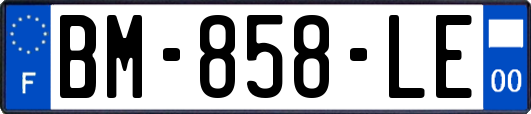 F

BM-858-LE

00